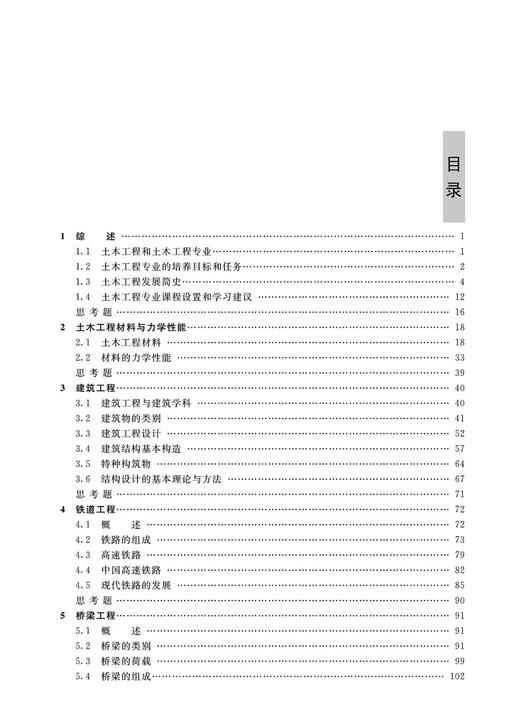 目录

1 综 述 …… 1
1.1 土木工程和土木工程专业 …… 1
1.2 土木工程专业的培养目标和任务 …… 2
1.3 土木工程发展简史 …… 4
1.4 土木工程专业课程设置和学习建议 …… 12
思考题 …… 16
2 土木工程材料与力学性能 …… 18
2.1 土木工程材料 …… 18
2.2 材料的力学性能 …… 33
思考题 …… 39
3 建筑工程 …… 40
3.1 建筑工程与建筑学科 …… 40
3.2 建筑物的类别 …… 41
3.3 建筑工程设计 …… 52
3.4 建筑结构基本构造 …… 57
3.5 特种构筑物 …… 64
3.6 结构设计的基本理论与方法 …… 67
思考题 …… 71
4 铁道工程 …… 72
4.1 概 述 …… 72
4.2 铁路的组成 …… 73
4.3 高速铁路 …… 79
4.4 中国高速铁路 …… 82
4.5 现代铁路的发展 …… 85
思考题 …… 90
5 桥梁工程 …… 91
5.1 概 述 …… 91
5.2 桥梁的类别 …… 91
5.3 桥梁的荷载 …… 99
5.4 桥梁的组成 …… 102